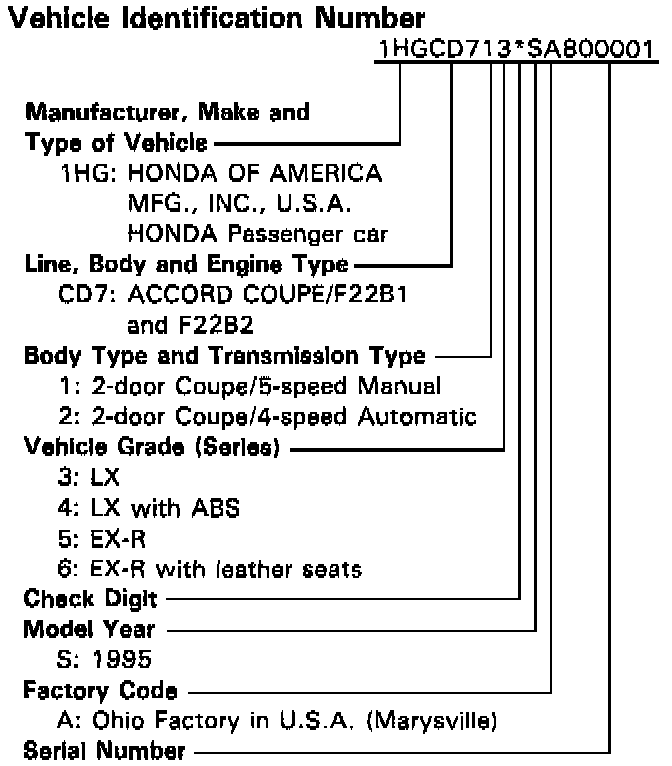 Vehicle Identification Number

1HGCD713*SA800001

Manufacturer, Make and Type of Vehicle
1HG: HONDA OF AMERICA MFG., INC., U.S.A. HONDA Passenger car

Line, Body and Engine Type
CD7: ACCORD COUPE/F22B1 and F22B2

Body Type and Transmission Type
1: 2-door Coupe/5-speed Manual
2: 2-door Coupe/4-speed Automatic

Vehicle Grade (Series)
3: LX
4: LX with ABS
5: EX-R
6: EX-R with leather seats

Check Digit

Model Year
S: 1995

Factory Code
A: Ohio Factory in U.S.A. (Marysville)

Serial Number